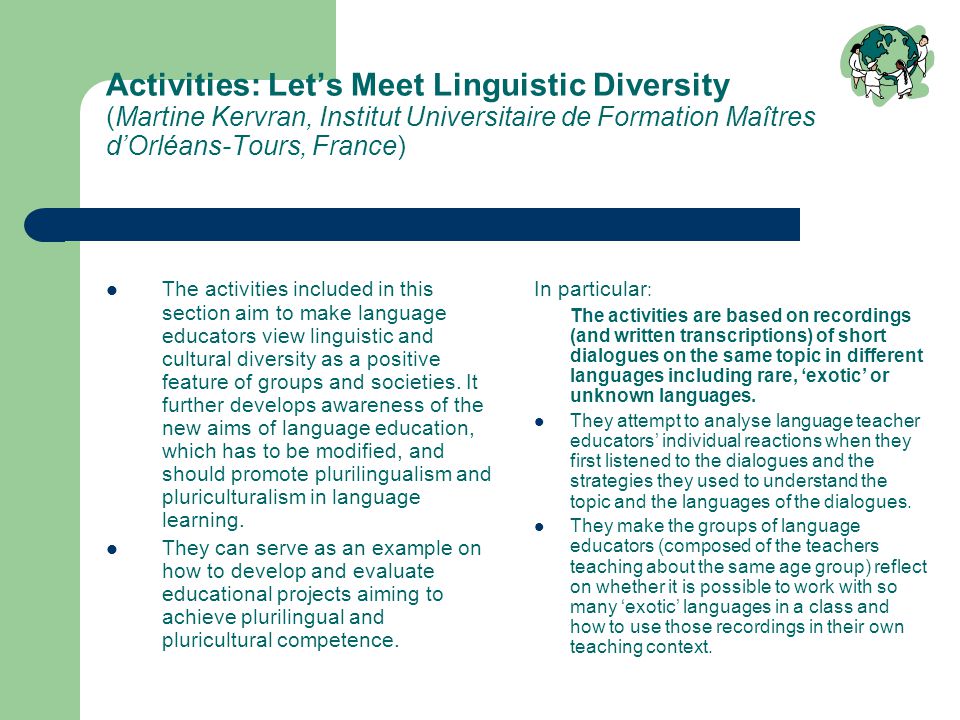 Activities: Let's Meet Linguistic Diversity
(Martine Kervran, Institut Universitaire de Formation Maîtres d'Orléans-Tours, France)

- The activities included in this section aim to make language educators view linguistic and cultural diversity as a positive feature of groups and societies. It further develops awareness of the new aims of language education, which has to be modified, and should promote plurilingualism and pluriculturalism in language learning.
- They can serve as an example on how to develop and evaluate educational projects aiming to achieve plurilingual and pluricultural competence.

In particular:

The activities are based on recordings (and written transcriptions) of short dialogues on the same topic in different languages including rare, 'exotic' or unknown languages.

- They attempt to analyse language teacher educators' individual reactions when they first listened to the dialogues and the strategies they used to understand the topic and the languages of the dialogues.
- They make the groups of language educators (composed of the teachers teaching about the same age group) reflect on whether it is possible to work with so many 'exotic' languages in a class and how to use those recordings in their own teaching context.